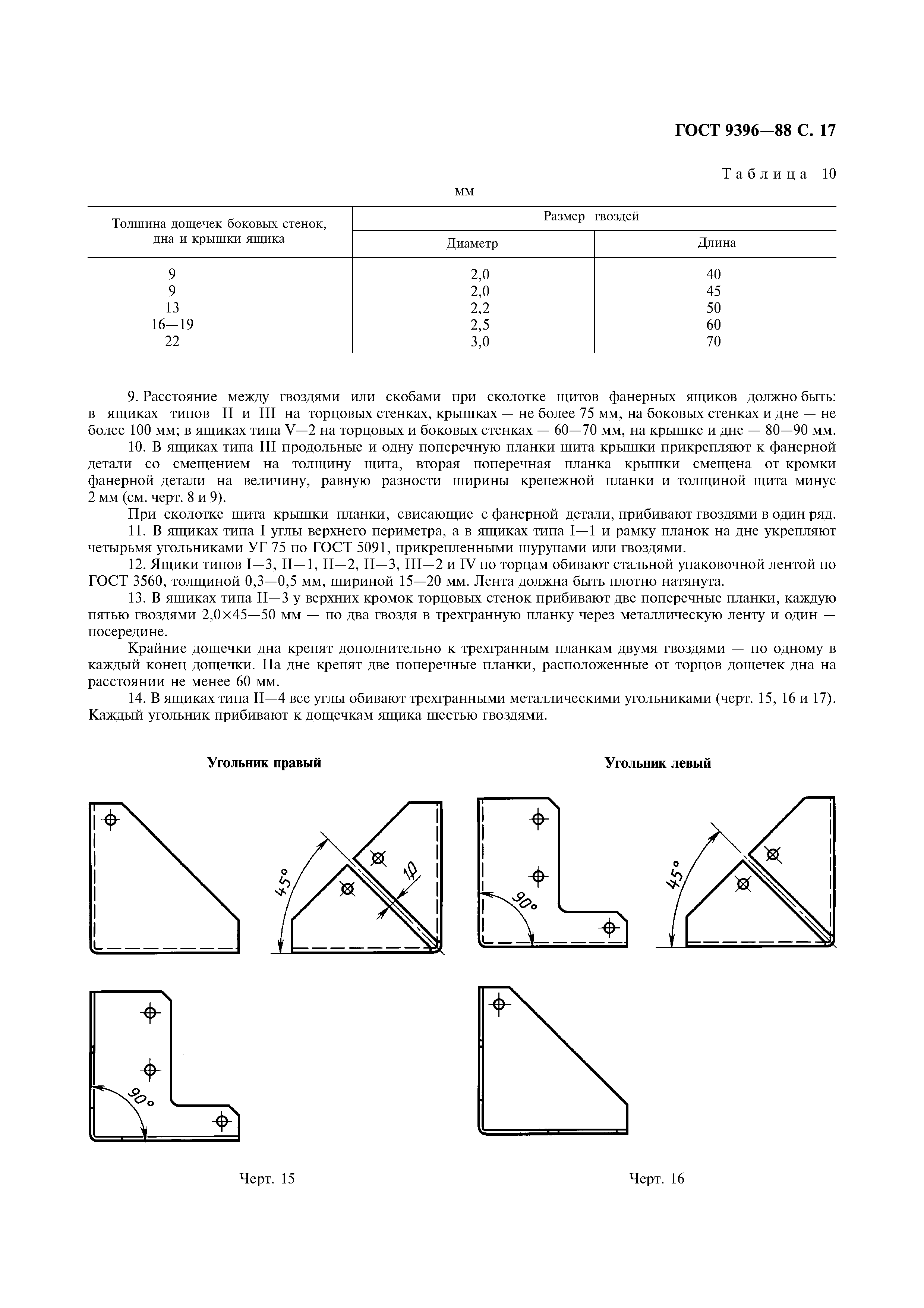 ГОСТ 9396—88 С. 17

Таблица 10

мм

| Толщина дощечек боковых стенок, дна и крышки ящика | Размер гвоздей | |
|---|---|---|
| | Диаметр | Длина |
| 9 | 2,0 | 40 |
| 9 | 2,0 | 45 |
| 13 | 2,2 | 50 |
| 16—19 | 2,5 | 60 |
| 22 | 3,0 | 70 |

9. Расстояние между гвоздями или скобами при сколотке щитов фанерных ящиков должно быть: в ящиках типов II и III на торцовых стенках, крышках — не более 75 мм, на боковых стенках и дне — не более 100 мм; в ящиках типа V—2 на торцовых и боковых стенках — 60—70 мм, на крышке и дне — 80—90 мм.

10. В ящиках типа III продольные и одну поперечную планки щита крышки прикрепляют к фанерной детали со смещением на толщину щита, вторая поперечная планка крышки смещена от кромки фанерной детали на величину, равную разности ширины крепежной планки и толщиной щита минус 2 мм (см. черт. 8 и 9).

При сколотке щита крышки планки, свисающие с фанерной детали, прибивают гвоздями в один ряд.

11. В ящиках типа I углы верхнего периметра, а в ящиках типа I—1 и рамку планок на дне укрепляют четырьмя угольниками УГ 75 по ГОСТ 5091, прикрепленными шурупами или гвоздями.

12. Ящики типов I—3, II—1, II—2, II—3, III—2 и IV по торцам обивают стальной упаковочной лентой по ГОСТ 3560, толщиной 0,3—0,5 мм, шириной 15—20 мм. Лента должна быть плотно натянута.

13. В ящиках типа II—3 у верхних кромок торцовых стенок прибивают две поперечные планки, каждую пятью гвоздями 2,0×45—50 мм — по два гвоздя в трехгранную планку через металлическую ленту и один — посередине.

Крайние дощечки дна крепят дополнительно к трехгранным планкам двумя гвоздями — по одному в каждый конец дощечки. На дне крепят две поперечные планки, расположенные от торцов дощечек дна на расстоянии не менее 60 мм.

14. В ящиках типа II—4 все углы обивают трехгранными металлическими угольниками (черт. 15, 16 и 17). Каждый угольник прибивают к дощечкам ящика шестью гвоздями.

Угольник правый

45°

10

90°

Черт. 15

Угольник левый

90°

45°

Черт. 16